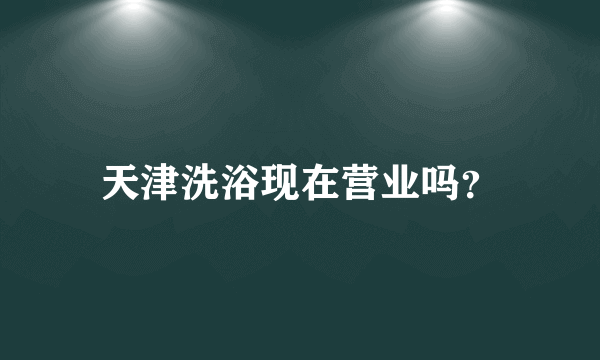 天津洗浴现在营业吗?